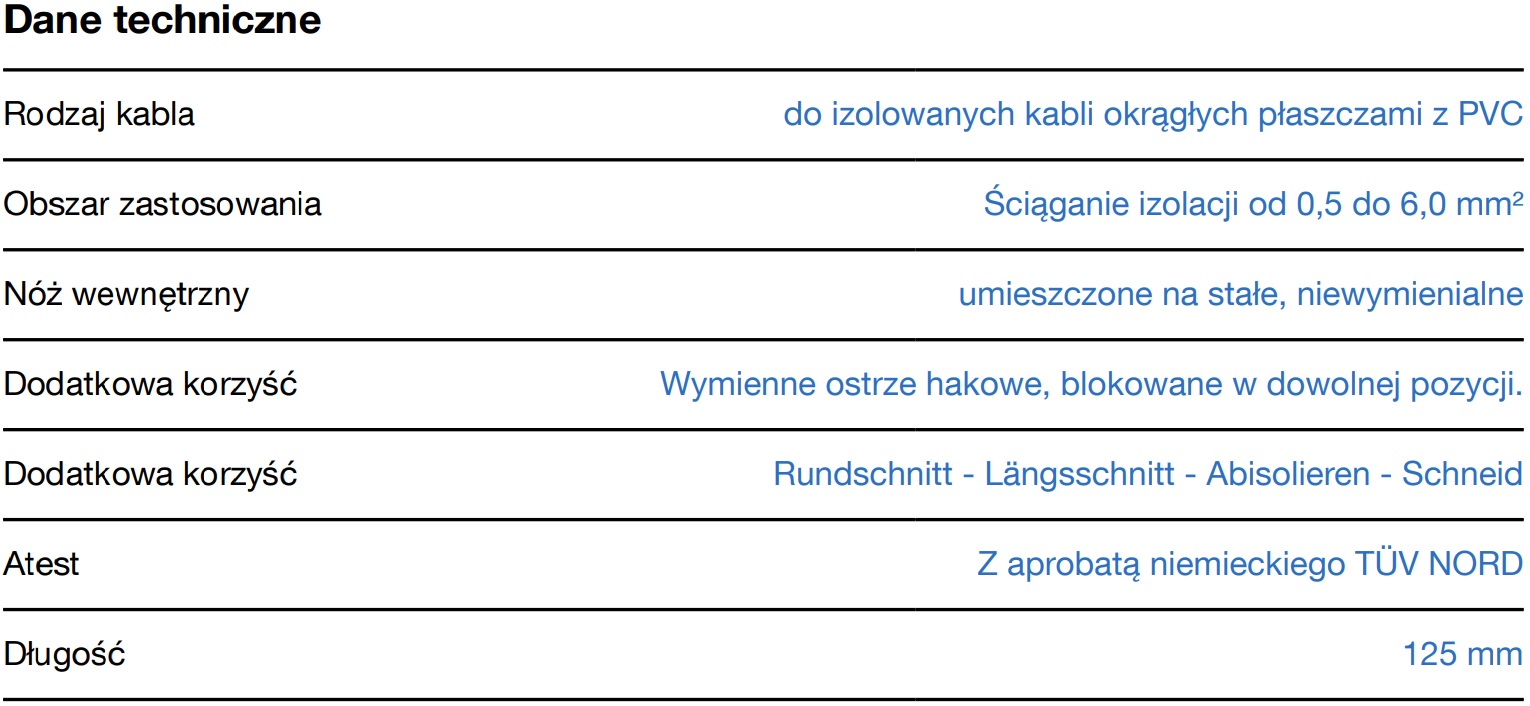 Dane techniczne

Rodzaj kabla
do izolowanych kabli okrągłych płaszczami z PVC

Obszar zastosowania
Ściąganie izolacji od 0,5 do 6,0 mm²

Nóż wewnętrzny
umieszczone na stałe, niewymienialne

Dodatkowa korzyść
Wymienne ostrze hakowe, blokowane w dowolnej pozycji.

Dodatkowa korzyść
Rundschnitt - Längsschnitt - Abisolieren - Schneid

Atest
Z aprobatą niemieckiego TÜV NORD

Długość
125 mm